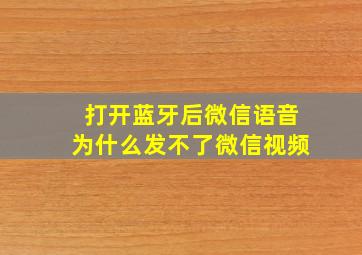 打开蓝牙后微信语音
为什么发不了微信视频